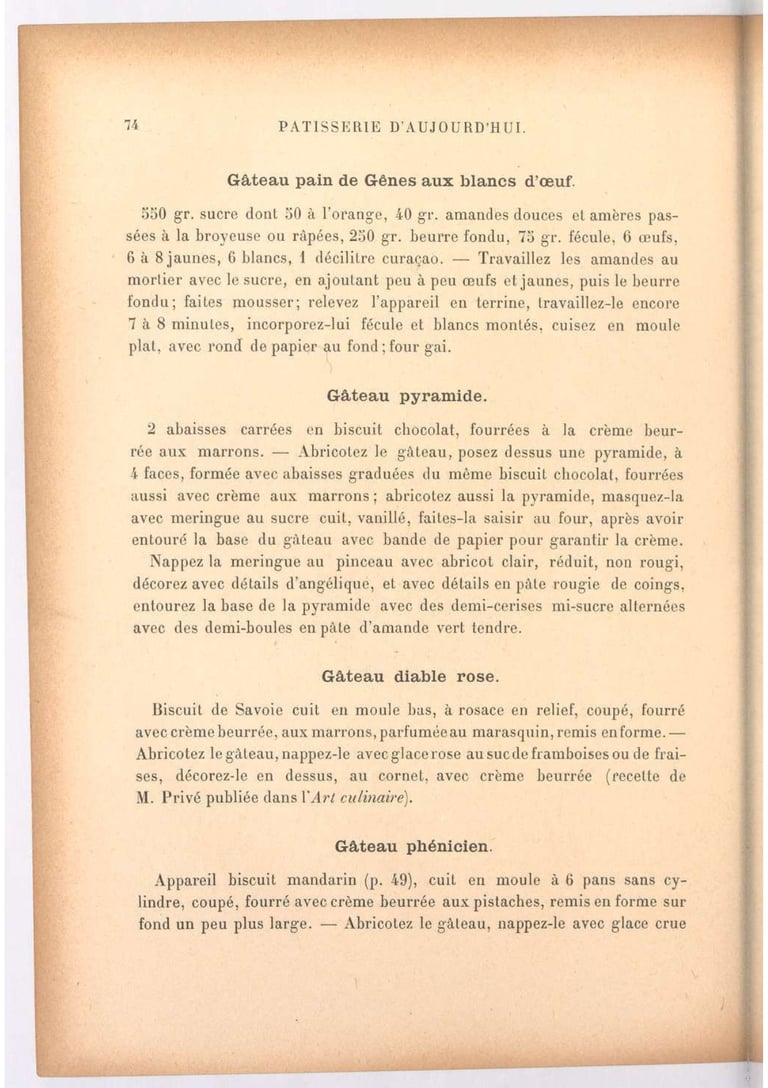 74 PATISSERIE D'AUJOURD'HUI.

Gâteau pain de Gênes aux blancs d'œuf.

550 gr. sucre dont 50 à l'orange, 40 gr. amandes douces et amères passées à la broyeuse ou râpées, 250 gr. beurre fondu, 75 gr. fécule, 6 œufs, 6 à 8 jaunes, 6 blancs, 1 décilitre curaçao. — Travaillez les amandes au mortier avec le sucre, en ajoutant peu à peu œufs et jaunes, puis le beurre fondu; faites mousser; relevez l'appareil en terrine, travaillez-le encore 7 à 8 minutes, incorporez-lui fécule et blancs montés, cuisez en moule plat, avec rond de papier au fond; four gai.

Gâteau pyramide.

2 abaisses carrées en biscuit chocolat, fourrées à la crème beurrée aux marrons. — Abricotez le gâteau, posez dessus une pyramide, à 4 faces, formée avec abaisses graduées du même biscuit chocolat, fourrées aussi avec crème aux marrons; abricotez aussi la pyramide, masquez-la avec meringue au sucre cuit, vanillé, faites-la saisir au four, après avoir entouré la base du gâteau avec bande de papier pour garantir la crème.

Nappez la meringue au pinceau avec abricot clair, réduit, non rougi, décorez avec détails d'angélique, et avec détails en pâte rougie de coings, entourez la base de la pyramide avec des demi-cerises mi-sucre alternées avec des demi-boules en pâte d'amande vert tendre.

Gâteau diable rose.

Biscuit de Savoie cuit en moule bas, à rosace en relief, coupé, fourré avec crème beurrée, aux marrons, parfumée au marasquin, remis en forme. — Abricotez le gâteau, nappez-le avec glace rose au suc de framboises ou de fraises, décorez-le en dessus, au cornet, avec crème beurrée (recette de M. Privé publiée dans l'Art culinaire).

Gâteau phénicien.

Appareil biscuit mandarin (p. 49), cuit en moule à 6 pans sans cylindre, coupé, fourré avec crème beurrée aux pistaches, remis en forme sur fond un peu plus large. — Abricotez le gâteau, nappez-le avec glace crue